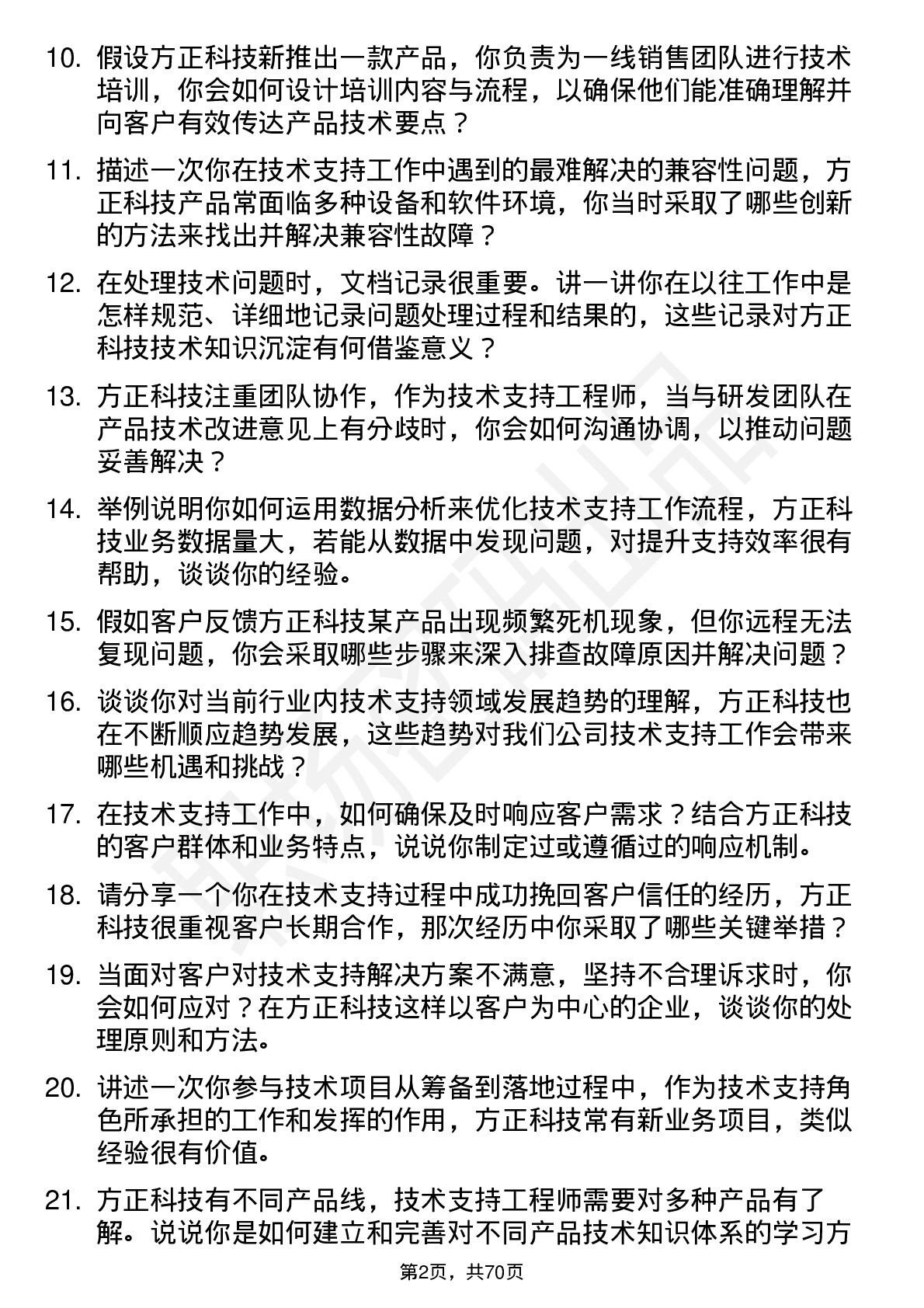 10. 假设方正科技新推出一款产品，你负责为一线销售团队进行技术培训，你会如何设计培训内容与流程，以确保他们能准确理解并向客户有效传达产品技术要点？

11. 描述一次你在技术支持工作中遇到的最难解决的兼容性问题，方正科技产品常面临多种设备和软件环境，你当时采取了哪些创新的方法来找出并解决兼容性故障？

12. 在处理技术问题时，文档记录很重要。讲一讲你在以往工作中是怎样规范、详细地记录问题处理过程和结果的，这些记录对方正科技技术知识沉淀有何借鉴意义？

13. 方正科技注重团队协作，作为技术支持工程师，当与研发团队在产品技术改进意见上有分歧时，你会如何沟通协调，以推动问题妥善解决？

14. 举例说明你如何运用数据分析来优化技术支持工作流程，方正科技业务数据量大，若能从数据中发现问题，对提升支持效率很有帮助，谈谈你的经验。

15. 假如客户反馈方正科技某产品出现频繁死机现象，但你远程无法复现问题，你会采取哪些步骤来深入排查故障原因并解决问题？

16. 谈谈你对当前行业内技术支持领域发展趋势的理解，方正科技也在不断顺应趋势发展，这些趋势对我们公司技术支持工作会带来哪些机遇和挑战？

17. 在技术支持工作中，如何确保及时响应客户需求？结合方正科技的客户群体和业务特点，说说你制定过或遵循过的响应机制。

18. 请分享一个你在技术支持过程中成功挽回客户信任的经历，方正科技很重视客户长期合作，那次经历中你采取了哪些关键举措？

19. 当面对客户对技术支持解决方案不满意，坚持不合理诉求时，你会如何应对？在方正科技这样以客户为中心的企业，谈谈你的处理原则和方法。

20. 讲述一次你参与技术项目从筹备到落地过程中，作为技术支持角色所承担的工作和发挥的作用，方正科技常有新业务项目，类似经验很有价值。

21. 方正科技有不同产品线，技术支持工程师需要对多种产品有了解。说说你是如何建立和完善对不同产品技术知识体系的学习方

第2页，共70页